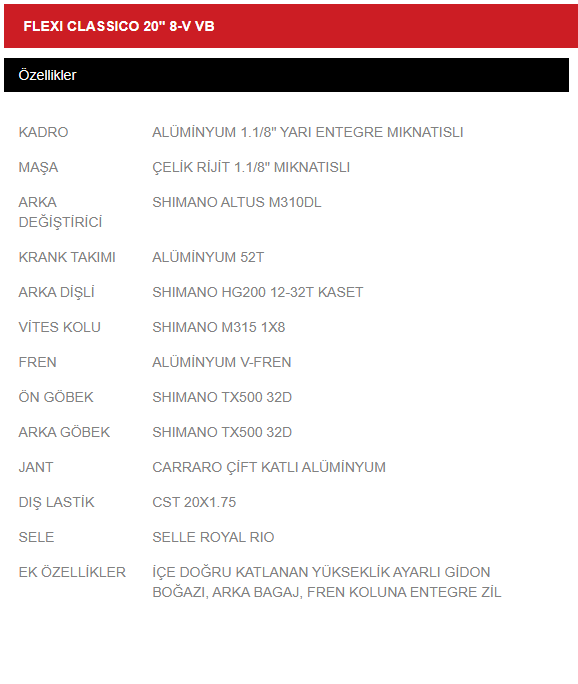 FLEXI CLASSICO 20" 8-V VB

Özellikler

| | |
|---|---|
| KADRO | ALÜMİNYUM 1.1/8" YARI ENTEGRE MIKNATISLI |
| MAŞA | ÇELİK RİJİT 1.1/8" MIKNATISLI |
| ARKA DEĞİŞTİRİCİ | SHIMANO ALTUS M310DL |
| KRANK TAKIMI | ALÜMİNYUM 52T |
| ARKA DİŞLİ | SHIMANO HG200 12-32T KASET |
| VİTES KOLU | SHIMANO M315 1X8 |
| FREN | ALÜMİNYUM V-FREN |
| ÖN GÖBEK | SHIMANO TX500 32D |
| ARKA GÖBEK | SHIMANO TX500 32D |
| JANT | CARRARO ÇİFT KATLI ALÜMİNYUM |
| DIŞ LASTİK | CST 20X1.75 |
| SELE | SELLE ROYAL RIO |
| EK ÖZELLİKLER | İÇE DOĞRU KATLANAN YÜKSEKLİK AYARLI GİDON BOĞAZI, ARKA BAGAJ, FREN KOLUNA ENTEGRE ZİL |